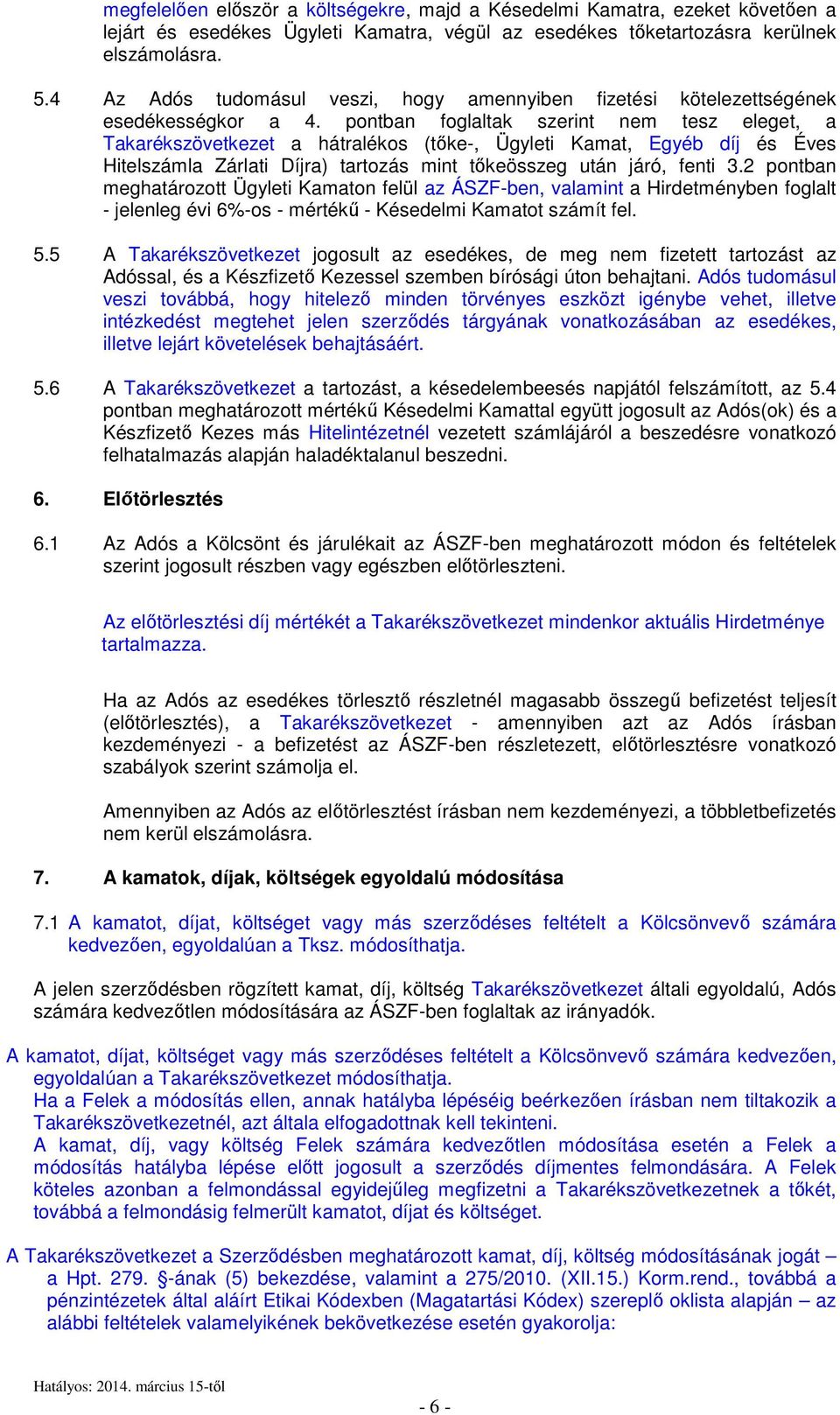 megfelelően először a költségekre, majd a Késedelmi Kamatra, ezeket követően a lejárt és esedékes Ügyleti Kamatra, végül az esedékes tőketartozásra kerülnek elszámolásra.

5.4 Az Adós tudomásul veszi, hogy amennyiben fizetési kötelezettségének esedékességkor a 4. pontban foglaltak szerint nem tesz eleget, a Takarékszövetkezet a hátralékos (tőke-, Ügyleti Kamat, Egyéb díj és Éves Hitelszámla Zárlati Díjra) tartozás mint tőkeösszeg után járó, fenti 3.2 pontban meghatározott Ügyleti Kamaton felül az ÁSZF-ben, valamint a Hirdetményben foglalt - jelenleg évi 6%-os - mértékű - Késedelmi Kamatot számít fel.

5.5 A Takarékszövetkezet jogosult az esedékes, de meg nem fizetett tartozást az Adóssal, és a Készfizető Kezessel szemben bírósági úton behajtani. Adós tudomásul veszi továbbá, hogy hitelező minden törvényes eszközt igénybe vehet, illetve intézkedést megtehet jelen szerződés tárgyának vonatkozásában az esedékes, illetve lejárt követelések behajtásáért.

5.6 A Takarékszövetkezet a tartozást, a késedelembeesés napjától felszámított, az 5.4 pontban meghatározott mértékű Késedelmi Kamattal együtt jogosult az Adós(ok) és a Készfizető Kezes más Hitelintézetnél vezetett számlájáról a beszedésre vonatkozó felhatalmazás alapján haladéktalanul beszedni.

6. Előtörlesztés

6.1 Az Adós a Kölcsönt és járulékait az ÁSZF-ben meghatározott módon és feltételek szerint jogosult részben vagy egészben előtörleszteni.

Az előtörlesztési díj mértékét a Takarékszövetkezet mindenkor aktuális Hirdetménye tartalmazza.

Ha az Adós az esedékes törlesztő részletnél magasabb összegű befizetést teljesít (előtörlesztés), a Takarékszövetkezet - amennyiben azt az Adós írásban kezdeményezi - a befizetést az ÁSZF-ben részletezett, előtörlesztésre vonatkozó szabályok szerint számolja el.

Amennyiben az Adós az előtörlesztést írásban nem kezdeményezi, a többletbefizetés nem kerül elszámolásra.

7. A kamatok, díjak, költségek egyoldalú módosítása

7.1 A kamatot, díjat, költséget vagy más szerződéses feltételt a Kölcsönvevő számára kedvezően, egyoldalúan a Tksz. módosíthatja.

A jelen szerződésben rögzített kamat, díj, költség Takarékszövetkezet általi egyoldalú, Adós számára kedvezőtlen módosítására az ÁSZF-ben foglaltak az irányadók.

A kamatot, díjat, költséget vagy más szerződéses feltételt a Kölcsönvevő számára kedvezően, egyoldalúan a Takarékszövetkezet módosíthatja.
Ha a Felek a módosítás ellen, annak hatályba lépéséig beérkezően írásban nem tiltakozik a Takarékszövetkezetnél, azt általa elfogadottnak kell tekinteni.
A kamat, díj, vagy költség Felek számára kedvezőtlen módosítása esetén a Felek a módosítás hatályba lépése előtt jogosult a szerződés díjmentes felmondására. A Felek köteles azonban a felmondással egyidejűleg megfizetni a Takarékszövetkezetnek a tőkét, továbbá a felmondásig felmerült kamatot, díjat és költséget.

A Takarékszövetkezet a Szerződésben meghatározott kamat, díj, költség módosításának jogát – a Hpt. 279. §-ának (5) bekezdése, valamint a 275/2010. (XII.15.) Korm.rend., továbbá a pénzintézetek által aláírt Etikai Kódexben (Magatartási Kódex) szereplő oklista alapján – az alábbi feltételek valamelyikének bekövetkezése esetén gyakorolja:

Hatályos: 2014. március 15-től

- 6 -